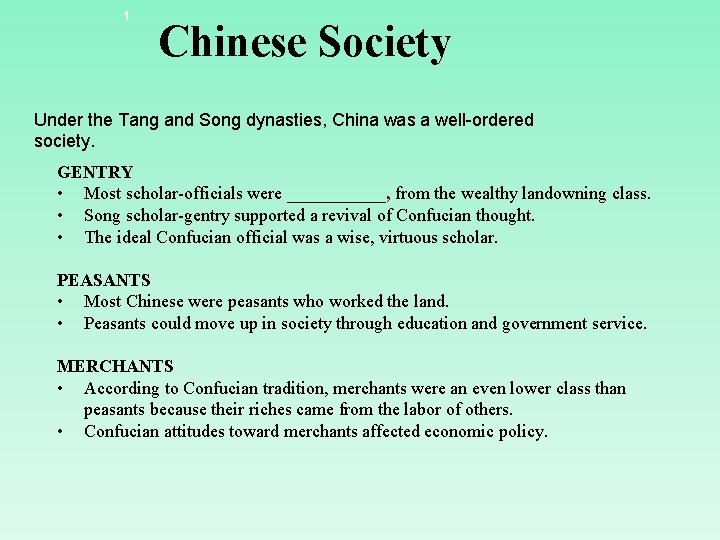 1

Chinese Society

Under the Tang and Song dynasties, China was a well-ordered society.

GENTRY
• Most scholar-officials were ___________, from the wealthy landowning class.
• Song scholar-gentry supported a revival of Confucian thought.
• The ideal Confucian official was a wise, virtuous scholar.

PEASANTS
• Most Chinese were peasants who worked the land.
• Peasants could move up in society through education and government service.

MERCHANTS
• According to Confucian tradition, merchants were an even lower class than peasants because their riches came from the labor of others.
• Confucian attitudes toward merchants affected economic policy.